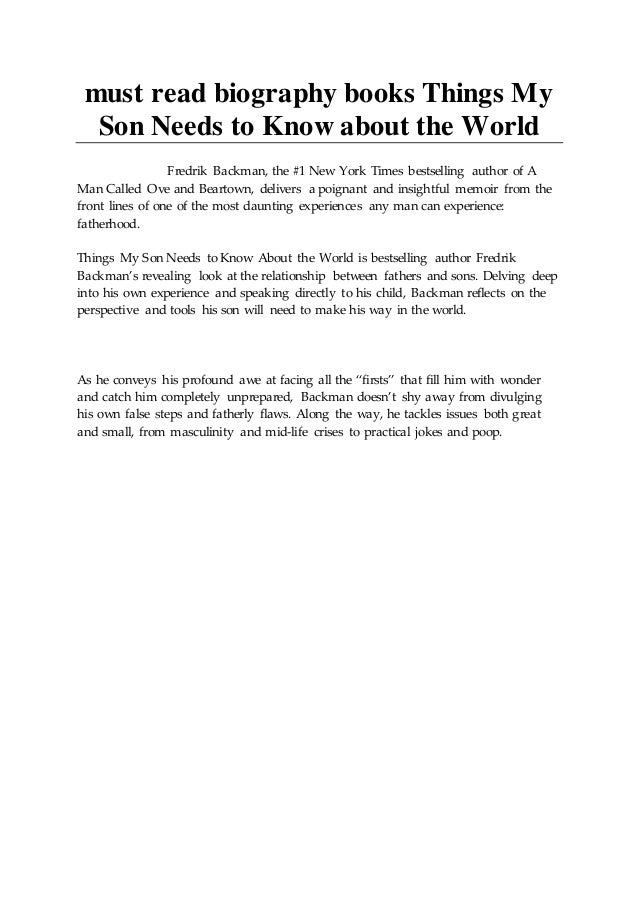 must read biography books Things My Son Needs to Know about the World

Fredrik Backman, the #1 New York Times bestselling author of A Man Called Ove and Beartown, delivers a poignant and insightful memoir from the front lines of one of the most daunting experiences any man can experience: fatherhood.

Things My Son Needs to Know About the World is bestselling author Fredrik Backman's revealing look at the relationship between fathers and sons. Delving deep into his own experience and speaking directly to his child, Backman reflects on the perspective and tools his son will need to make his way in the world.

As he conveys his profound awe at facing all the "firsts" that fill him with wonder and catch him completely unprepared, Backman doesn't shy away from divulging his own false steps and fatherly flaws. Along the way, he tackles issues both great and small, from masculinity and mid-life crises to practical jokes and poop.